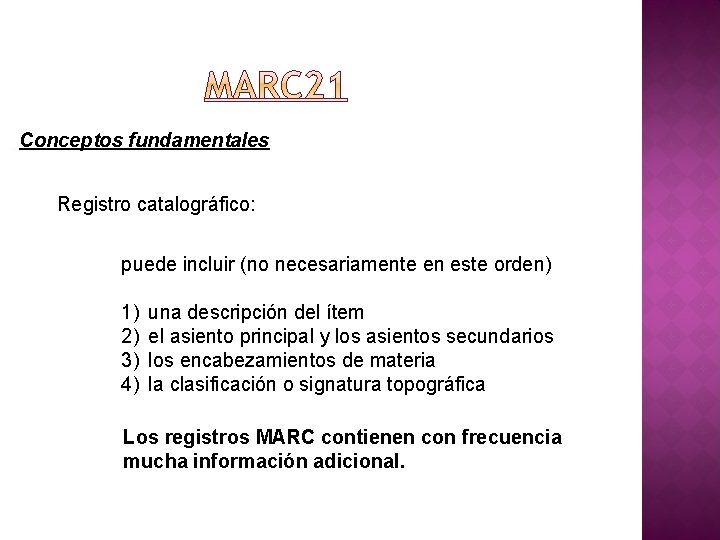 MARC21

Conceptos fundamentales

Registro catalográfico:

puede incluir (no necesariamente en este orden)

1) una descripción del ítem
2) el asiento principal y los asientos secundarios
3) los encabezamientos de materia
4) la clasificación o signatura topográfica

Los registros MARC contienen con frecuencia mucha información adicional.